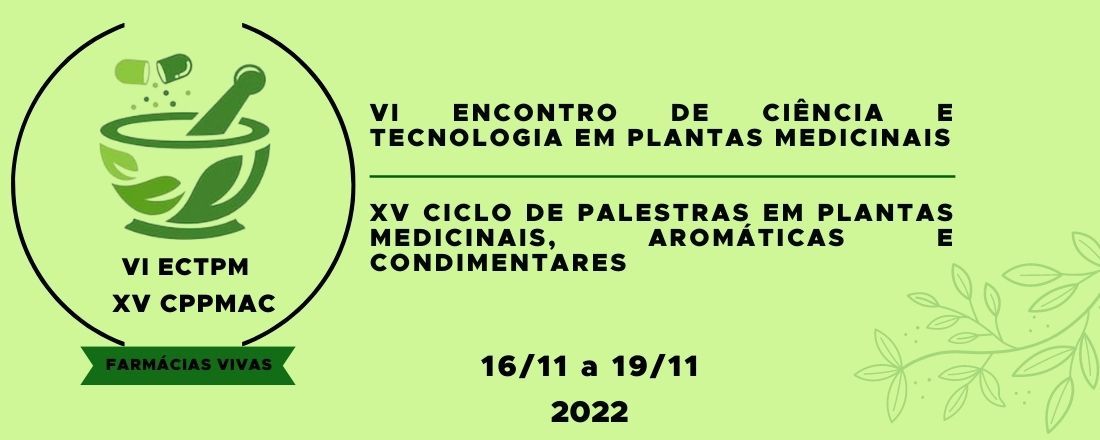 VI ECTPM
XV CPPMAC
FARMÁCIAS VIVAS

VI ENCONTRO DE CIÊNCIA E TECNOLOGIA EM PLANTAS MEDICINAIS

XV CICLO DE PALESTRAS EM PLANTAS MEDICINAIS, AROMÁTICAS E CONDIMENTARES

16/11 a 19/11
2022